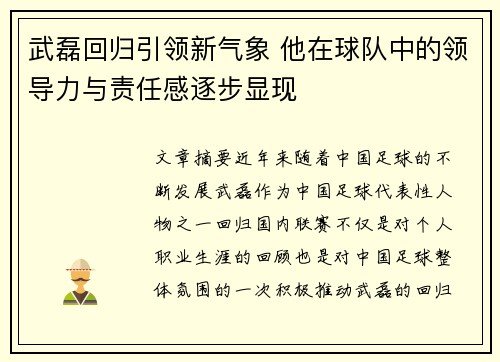 武磊回归引领新气象 他在球队中的领导力与责任感逐步显现

文章摘要近年来随着中国足球的不断发展武磊作为中国足球代表性人物之一回归国内联赛不仅是对个人职业生涯的回顾也是对中国足球整体氛围的一次积极推动武磊的回归